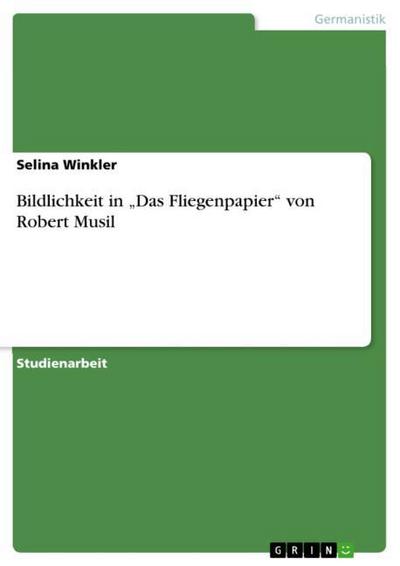 Germanistik

Selina Winkler

Bildlichkeit in „Das Fliegenpapier“ von Robert Musil

Studienarbeit

GRIN